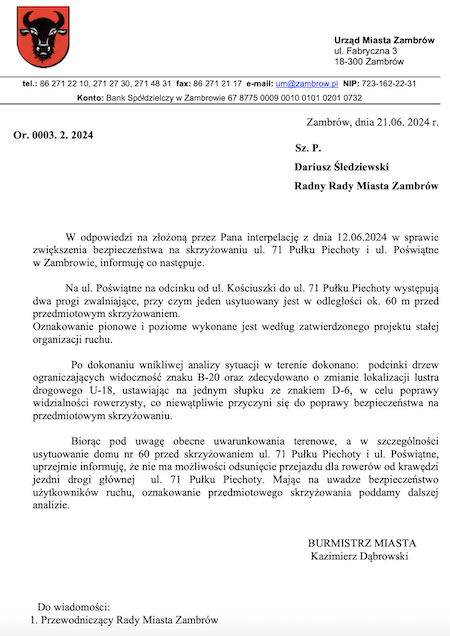 Urząd Miasta Zambrów
ul. Fabryczna 3
18-300 Zambrów

tel.: 86 271 22 10, 271 27 30, 271 48 31 fax: 86 271 21 17 e-mail: um@zambrow.pl NIP: 723-162-22-31
Konto: Bank Spółdzielczy w Zambrowie 67 8775 0009 0010 0101 0201 0732

Zambrów, dnia 21.06. 2024 r.

Or. 0003. 2. 2024

Sz. P.
Dariusz Śledziewski
Radny Rady Miasta Zambrów

W odpowiedzi na złożoną przez Pana interpelację z dnia 12.06.2024 w sprawie zwiększenia bezpieczeństwa na skrzyżowaniu ul. 71 Pułku Piechoty i ul. Poświątne w Zambrowie, informuję co następuje.

Na ul. Poświątne na odcinku od ul. Kościuszki do ul. 71 Pułku Piechoty występują dwa progi zwalniające, przy czym jeden usytuowany jest w odległości ok. 60 m przed przedmiotowym skrzyżowaniem.
Oznakowanie pionowe i poziome wykonane jest według zatwierdzonego projektu stałej organizacji ruchu.

Po dokonaniu wnikliwej analizy sytuacji w terenie dokonano: podcinki drzew ograniczających widoczność znaku B-20 oraz zdecydowano o zmianie lokalizacji lustra drogowego U-18, ustawiając na jednym słupku ze znakiem D-6, w celu poprawy widzialności rowerzysty, co niewątpliwie przyczyni się do poprawy bezpieczeństwa na przedmiotowym skrzyżowaniu.

Biorąc pod uwagę obecne uwarunkowania terenowe, a w szczególności usytuowanie domu nr 60 przed skrzyżowaniem ul. 71 Pułku Piechoty i ul. Poświątne, uprzejmie informuję, że nie ma możliwości odsunięcie przejazdu dla rowerów od krawędzi jezdni drogi głównej ul. 71 Pułku Piechoty. Mając na uwadze bezpieczeństwo użytkowników ruchu, oznakowanie przedmiotowego skrzyżowania poddamy dalszej analizie.

BURMISTRZ MIASTA
Kazimierz Dąbrowski

Do wiadomości:
1. Przewodniczący Rady Miasta Zambrów